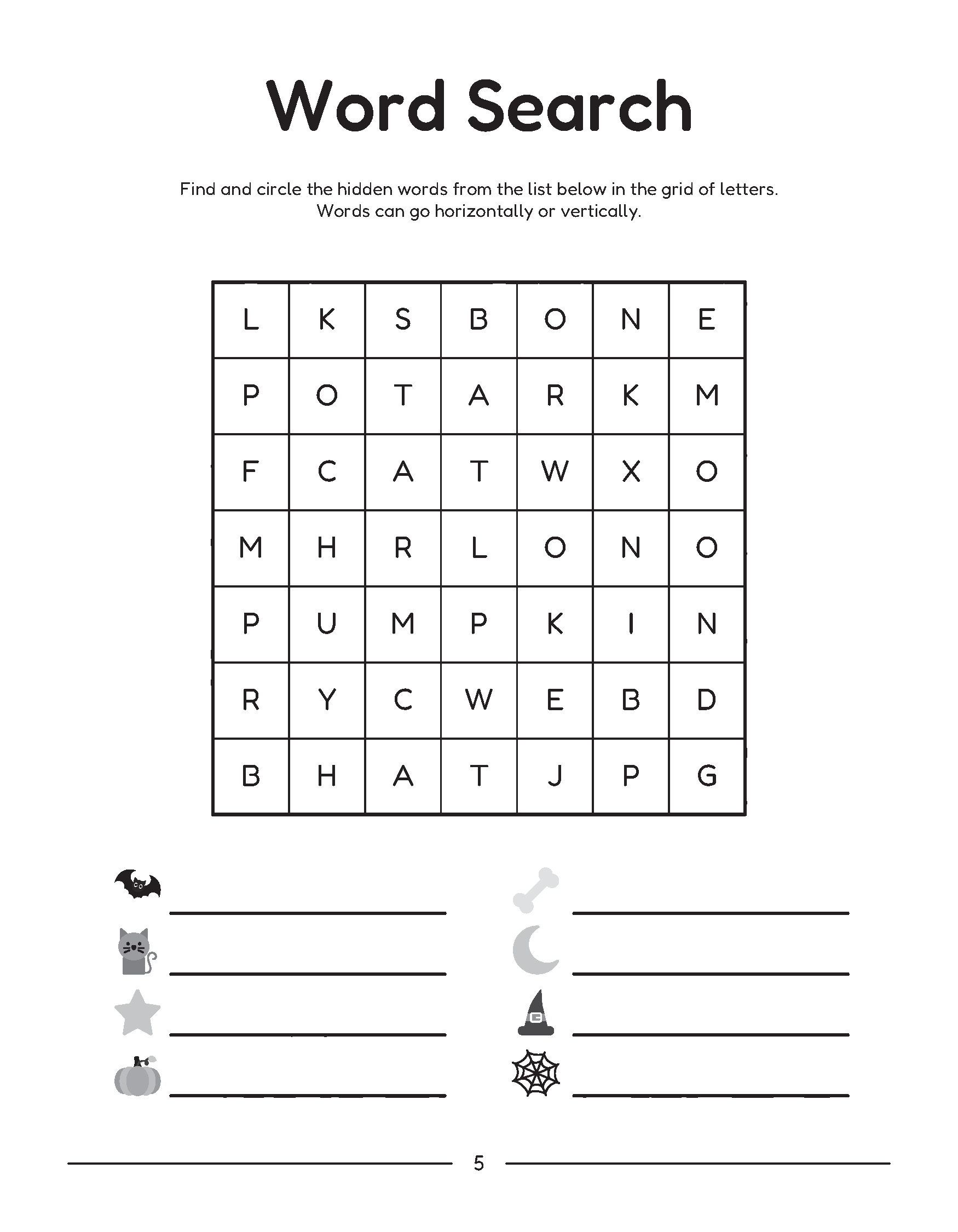 Word Search

Find and circle the hidden words from the list below in the grid of letters. Words can go horizontally or vertically.

| L | K | S | B | O | N | E |
|---|---|---|---|---|---|---|
| P | O | T | A | R | K | M |
| F | C | A | T | W | X | O |
| M | H | R | L | O | N | O |
| P | U | M | P | K | I | N |
| R | Y | C | W | E | B | D |
| B | H | A | T | J | P | G |

5